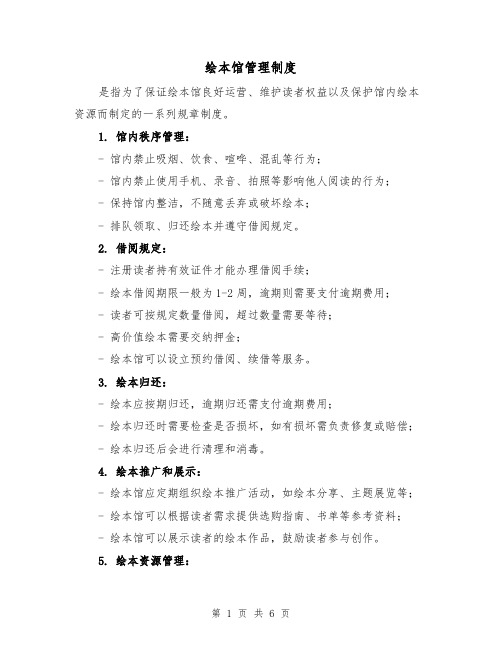 绘本馆管理制度

是指为了保证绘本馆良好运营、维护读者权益以及保护馆内绘本资源而制定的一系列规章制度。

1. 馆内秩序管理：

- 馆内禁止吸烟、饮食、喧哗、混乱等行为；

- 馆内禁止使用手机、录音、拍照等影响他人阅读的行为；

- 保持馆内整洁，不随意丢弃或破坏绘本；

- 排队领取、归还绘本并遵守借阅规定。

2. 借阅规定：

- 注册读者持有效证件才能办理借阅手续；

- 绘本借阅期限一般为 1-2 周，逾期则需要支付逾期费用；

- 读者可按规定数量借阅，超过数量需要等待；

- 高价值绘本需要交纳押金；

- 绘本馆可以设立预约借阅、续借等服务。

3. 绘本归还：

- 绘本应按期归还，逾期归还需支付逾期费用；

- 绘本归还时需要检查是否损坏，如有损坏需负责修复或赔偿；

- 绘本归还后会进行清理和消毒。

4. 绘本推广和展示：

- 绘本馆应定期组织绘本推广活动，如绘本分享、主题展览等；

- 绘本馆可以根据读者需求提供选购指南、书单等参考资料；

- 绘本馆可以展示读者的绘本作品，鼓励读者参与创作。

5. 绘本资源管理：

第 1 页 共 6 页